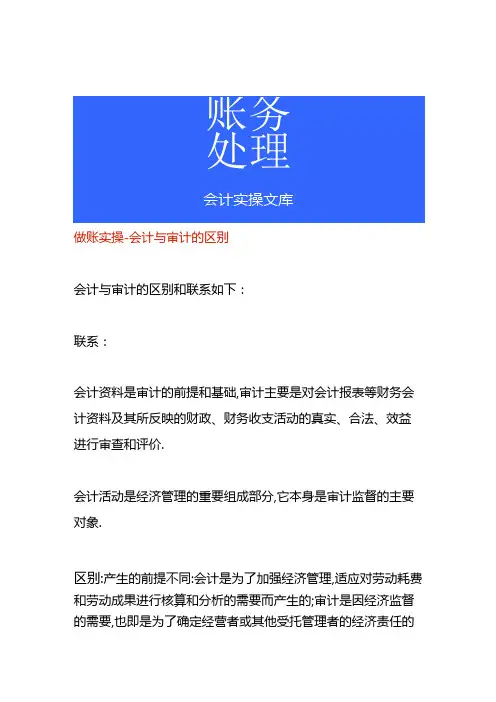 账务
处理

会计实操文库

做账实操-会计与审计的区别

会计与审计的区别和联系如下：

联系：

会计资料是审计的前提和基础,审计主要是对会计报表等财务会计资料及其所反映的财政、财务收支活动的真实、合法、效益进行审查和评价.

会计活动是经济管理的重要组成部分,它本身是审计监督的主要对象.

区别:产生的前提不同:会计是为了加强经济管理,适应对劳动耗费和劳动成果进行核算和分析的需要而产生的;审计是因经济监督的需要,也即是为了确定经营者或其他受托管理者的经济责任的